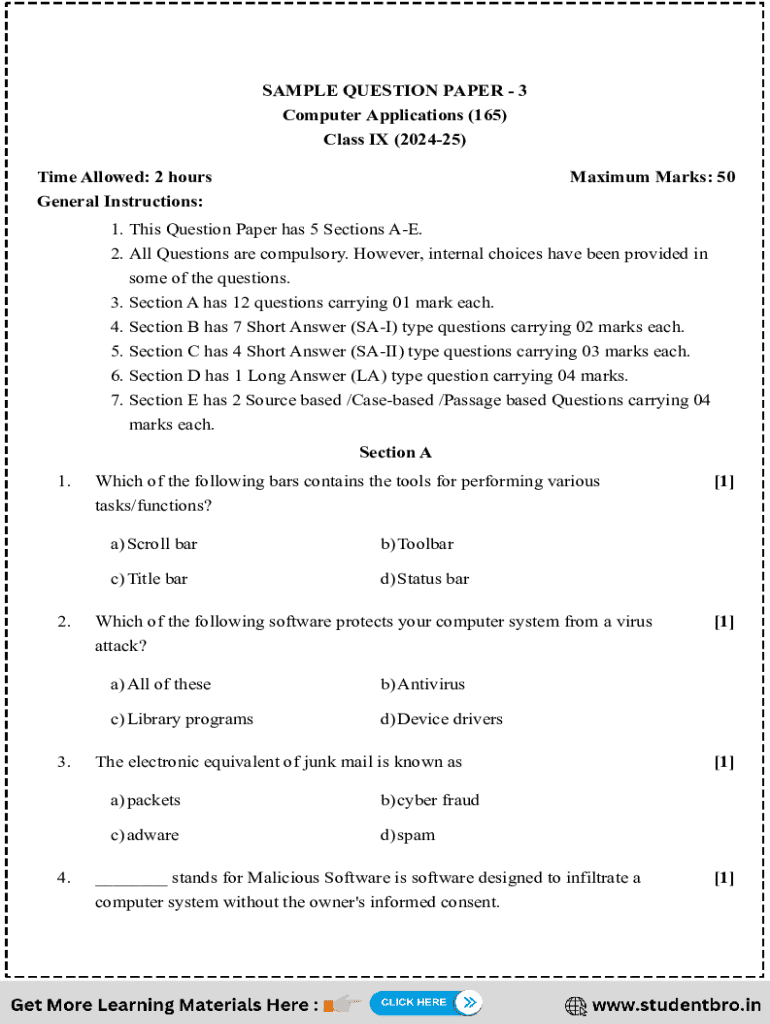 SAMPLE QUESTION PAPER - 3
Computer Applications (165)
Class IX (2024-25)

Time Allowed: 2 hours
Maximum Marks: 50

General Instructions:

1. This Question Paper has 5 Sections A-E.
2. All Questions are compulsory. However, internal choices have been provided in some of the questions.
3. Section A has 12 questions carrying 01 mark each.
4. Section B has 7 Short Answer (SA-I) type questions carrying 02 marks each.
5. Section C has 4 Short Answer (SA-II) type questions carrying 03 marks each.
6. Section D has 1 Long Answer (LA) type question carrying 04 marks.
7. Section E has 2 Source based /Case-based /Passage based Questions carrying 04 marks each.

Section A

1. Which of the following bars contains the tools for performing various tasks/functions? [1]

a) Scroll bar
b) Toolbar
c) Title bar
d) Status bar

2. Which of the following software protects your computer system from a virus attack? [1]

a) All of these
b) Antivirus
c) Library programs
d) Device drivers

3. The electronic equivalent of junk mail is known as [1]

a) packets
b) cyber fraud
c) adware
d) spam

4. ________ stands for Malicious Software is software designed to infiltrate a computer system without the owner's informed consent. [1]

Get More Learning Materials Here : CLICK HERE www.studentbro.in